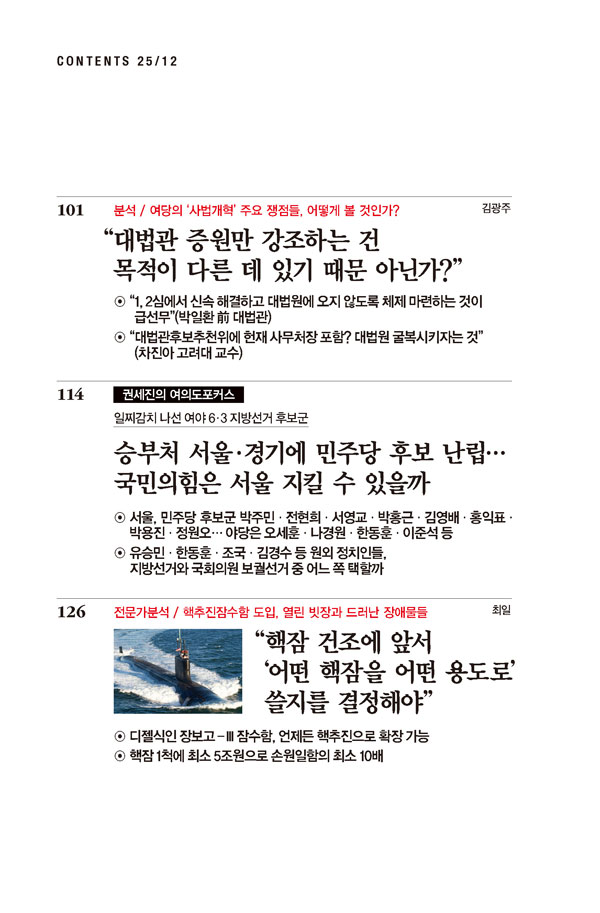 CONTENTS 25/12

101 분석 / 여당의 '사법개혁' 주요 쟁점들, 어떻게 볼 것인가? 김광주

"대법관 증원만 강조하는 건 목적이 다른 데 있기 때문 아닌가?"

⊙ "1, 2심에서 신속 해결하고 대법원에 오지 않도록 체제 마련하는 것이 급선무"(박일환 前 대법관)

⊙ "대법관후보추천위에 현재 사무처장 포함? 대법원 굴복시키자는 것" (차진아 고려대 교수)

114 권세진의 여의도포커스

일찌감치 나선 여야 6·3 지방선거 후보군

승부처 서울·경기에 민주당 후보 난립… 국민의힘은 서울 지킬 수 있을까

⊙ 서울, 민주당 후보군 박주민 · 전현희 · 서영교 · 박홍근 · 김영배 · 홍익표 · 박용진 · 정원오… 야당은 오세훈 · 나경원 · 한동훈 · 이준석 등

⊙ 유승민 · 한동훈 · 조국 · 김경수 등 원외 정치인들, 지방선거와 국회의원 보궐선거 중 어느 쪽 택할까

126 전문가분석 / 핵추진잠수함 도입, 열린 빗장과 드러난 장애물들 최일

"핵잠 건조에 앞서 '어떤 핵잠을 어떤 용도로' 쓸지를 결정해야"

⊙ 디젤식인 장보고-III 잠수함, 언제든 핵추진으로 확장 가능

⊙ 핵잠 1척에 최소 5조원으로 손원일함의 최소 10배